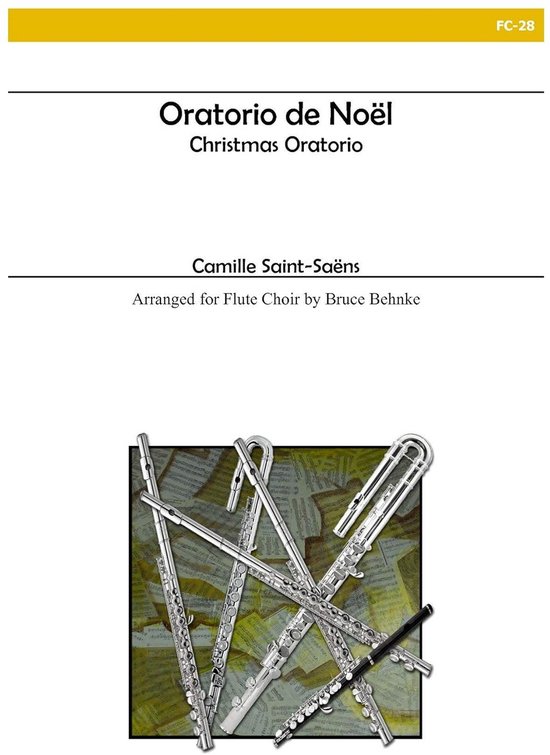 FC-28

Oratorio de Noël
Christmas Oratorio

Camille Saint-Saëns

Arranged for Flute Choir by Bruce Behnke